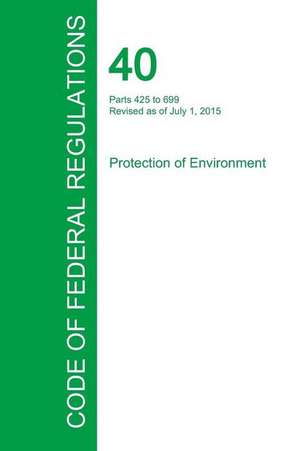 CODE OF FEDERAL REGULATIONS

40

Parts 425 to 699
Revised as of July 1, 2015

Protection of Environment